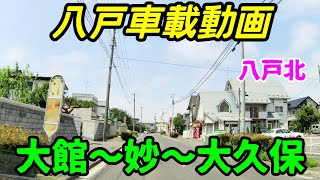 八戸車載動画

八戸北

大館～妙～大久保